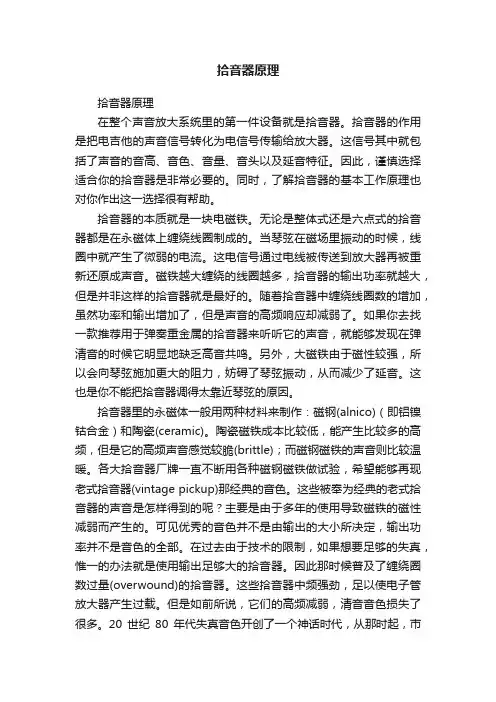 拾音器原理

拾音器原理

在整个声音放大系统里的第一件设备就是拾音器。拾音器的作用是把电吉他的声音信号转化为电信号传输给放大器。这信号其中就包括了声音的音高、音色、音量、音头以及延音特征。因此，谨慎选择适合你的拾音器是非常必要的。同时，了解拾音器的基本工作原理也对你作出这一选择很有帮助。

拾音器的本质就是一块电磁铁。无论是整体式还是六点式的拾音器都是在永磁体上缠绕线圈制成的。当琴弦在磁场里振动的时候，线圈中就产生了微弱的电流。这电信号通过电线被传送到放大器再被重新还原成声音。磁铁越大缠绕的线圈越多，拾音器的输出功率就越大，但是并非这样的拾音器就是最好的。随着拾音器中缠绕线圈数的增加，虽然功率和输出增加了，但是声音的高频响应却减弱了。如果你去找一款推荐用于弹奏重金属的拾音器来听听它的声音，就能够发现在弹清音的时候它明显地缺乏高音共鸣。另外，大磁铁由于磁性较强，所以会向琴弦施加更大的阻力，妨碍了琴弦振动，从而减少了延音。这也是你不能把拾音器调得太靠近琴弦的原因。

拾音器里的永磁体一般用两种材料来制作：磁钢(alnico)（即铝镍钴合金）和陶瓷(ceramic)。陶瓷磁铁成本比较低，能产生比较多的高频，但是它的高频声音感觉较脆(brittle)；而磁钢磁铁的声音则比较温暖。各大拾音器厂牌一直不断用各种磁钢磁铁做试验，希望能够再现老式拾音器(vintage pickup)那经典的音色。这些被奉为经典的老式拾音器的声音是怎样得到的呢？主要是由于多年的使用导致磁铁的磁性减弱而产生的。可见优秀的音色并不是由输出的大小所决定，输出功率并不是音色的全部。在过去由于技术的限制，如果想要足够的失真，惟一的办法就是使用输出足够大的拾音器。因此那时候普及了缠绕圈数过量(overwound)的拾音器。这些拾音器中频强劲，足以使电子管放大器产生过载。但是如前所说，它们的高频减弱，清音音色损失了很多。20 世纪 80 年代失真音色开创了一个神话时代，从那时起，市